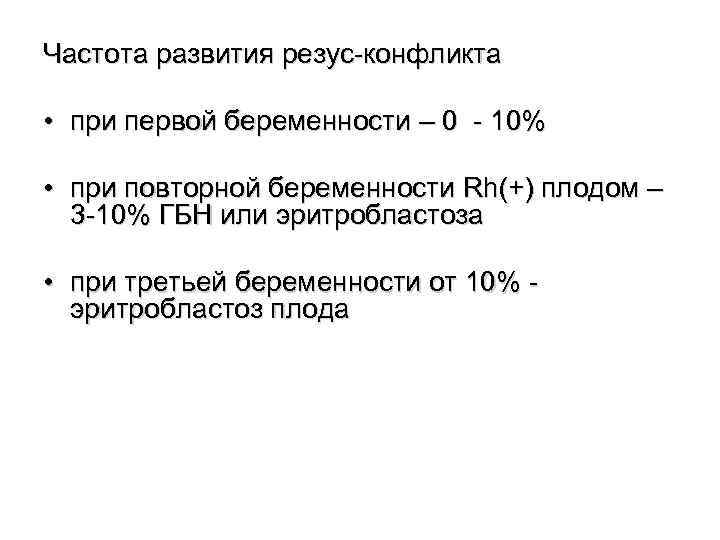 Частота развития резус-конфликта

• при первой беременности – 0 - 10%

• при повторной беременности Rh(+) плодом – 3-10% ГБН или эритробластоза

• при третьей беременности от 10% - эритробластоз плода